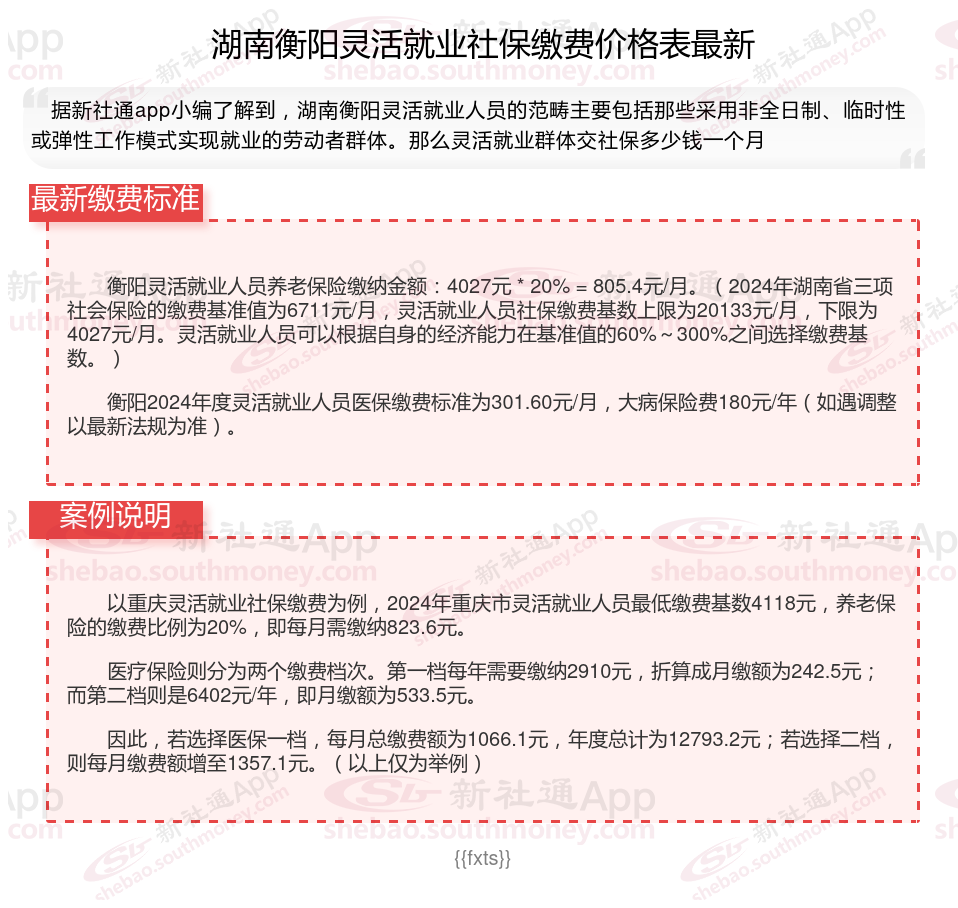 湖南衡阳灵活就业社保缴费价格表最新

据新社通app小编了解到，湖南衡阳灵活就业人员的范畴主要包括那些采用非全日制、临时性或弹性工作模式实现就业的劳动者群体。那么灵活就业群体交社保多少钱一个月

最新缴费标准

衡阳灵活就业人员养老保险缴纳金额：4027元 * 20% = 805.4元/月。（2024年湖南省三项社会保险的缴费基准值为6711元/月，灵活就业人员社保缴费基数上限为20133元/月，下限为4027元/月。灵活就业人员可以根据自身的经济能力在基准值的60%～300%之间选择缴费基数。）

衡阳2024年度灵活就业人员医保缴费标准为301.60元/月，大病保险费180元/年（如遇调整以最新法规为准）。

案例说明

以重庆灵活就业社保缴费为例，2024年重庆市灵活就业人员最低缴费基数4118元，养老保险的缴费比例为20%，即每月需缴纳823.6元。

医疗保险则分为两个缴费档次。第一档每年需要缴纳2910元，折算成月缴额为242.5元；而第二档则是6402元/年，即月缴额为533.5元。

因此，若选择医保一档，每月总缴费额为1066.1元，年度总计为12793.2元；若选择二档，则每月缴费额增至1357.1元。（以上仅为举例）

{{fxts}}

新社通App
shebao.southmoney.com